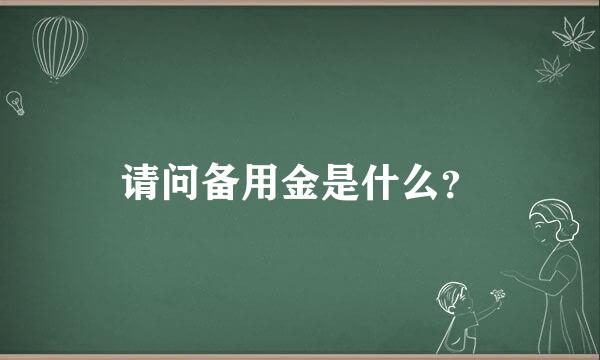 请问备用金是什么?